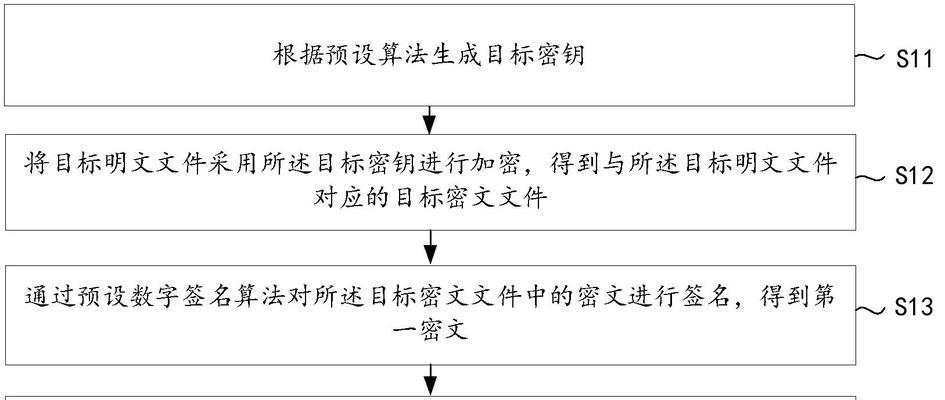 根据预设算法生成目标密钥

S11

将目标明文文件采用所述目标密钥进行加密，得到与所述目标明文文件对应的目标密文文件

S12

通过预设数字签名算法对所述目标密文文件中的密文进行签名，得到第一密文

S13